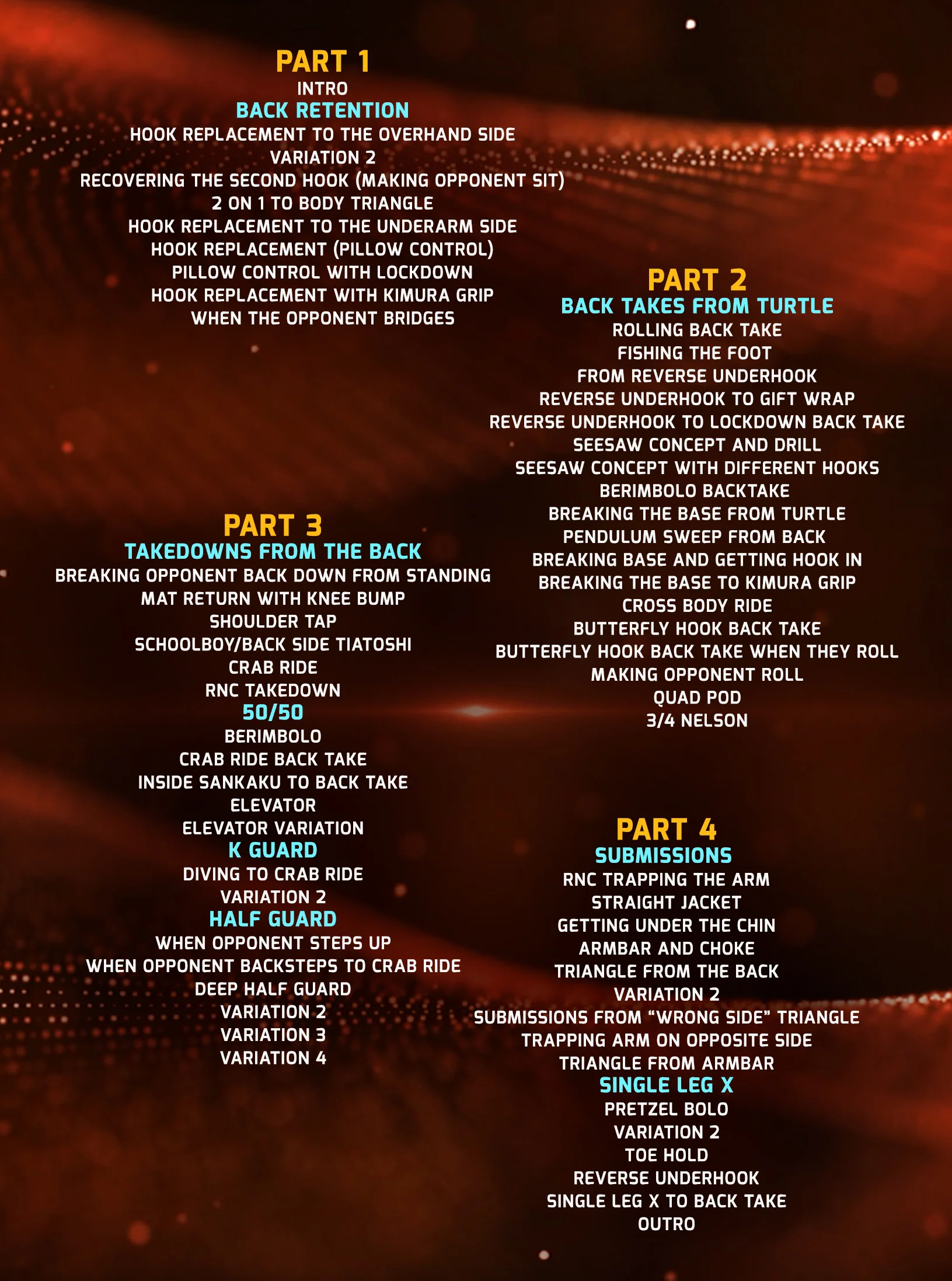 PART 1
INTRO
BACK RETENTION
HOOK REPLACEMENT TO THE OVERHAND SIDE
VARIATION 2
RECOVERING THE SECOND HOOK (MAKING OPPONENT SIT)
2 ON 1 TO BODY TRIANGLE
HOOK REPLACEMENT TO THE UNDERARM SIDE
HOOK REPLACEMENT (PILLOW CONTROL)
PILLOW CONTROL WITH LOCKDOWN
HOOK REPLACEMENT WITH KIMURA GRIP
WHEN THE OPPONENT BRIDGES

PART 3
TAKEDOWNS FROM THE BACK
BREAKING OPPONENT BACK DOWN FROM STANDING
MAT RETURN WITH KNEE BUMP
SHOULDER TAP
SCHOOLBOY/BACK SIDE TIATOSHI
CRAB RIDE
RNC TAKEDOWN
50/50
BERIMBOLO
CRAB RIDE BACK TAKE
INSIDE SANKAKU TO BACK TAKE
ELEVATOR
ELEVATOR VARIATION
K GUARD
DIVING TO CRAB RIDE
VARIATION 2
HALF GUARD
WHEN OPPONENT STEPS UP
WHEN OPPONENT BACKSTEPS TO CRAB RIDE
DEEP HALF GUARD
VARIATION 2
VARIATION 3
VARIATION 4

PART 2
BACK TAKES FROM TURTLE
ROLLING BACK TAKE
FISHING THE FOOT
FROM REVERSE UNDERHOOK
REVERSE UNDERHOOK TO GIFT WRAP
REVERSE UNDERHOOK TO LOCKDOWN BACK TAKE
SEESAW CONCEPT AND DRILL
SEESAW CONCEPT WITH DIFFERENT HOOKS
BERIMBOLO BACKTAKE
BREAKING THE BASE FROM TURTLE
PENDULUM SWEEP FROM BACK
BREAKING BASE AND GETTING HOOK IN
BREAKING THE BASE TO KIMURA GRIP
CROSS BODY RIDE
BUTTERFLY HOOK BACK TAKE
BUTTERFLY HOOK BACK TAKE WHEN THEY ROLL
MAKING OPPONENT ROLL
QUAD POD
3/4 NELSON

PART 4
SUBMISSIONS
RNC TRAPPING THE ARM
STRAIGHT JACKET
GETTING UNDER THE CHIN
ARMBAR AND CHOKE
TRIANGLE FROM THE BACK
VARIATION 2
SUBMISSIONS FROM "WRONG SIDE" TRIANGLE
TRAPPING ARM ON OPPOSITE SIDE
TRIANGLE FROM ARMBAR
SINGLE LEG X
PRETZEL BOLO
VARIATION 2
TOE HOLD
REVERSE UNDERHOOK
SINGLE LEG X TO BACK TAKE
OUTRO